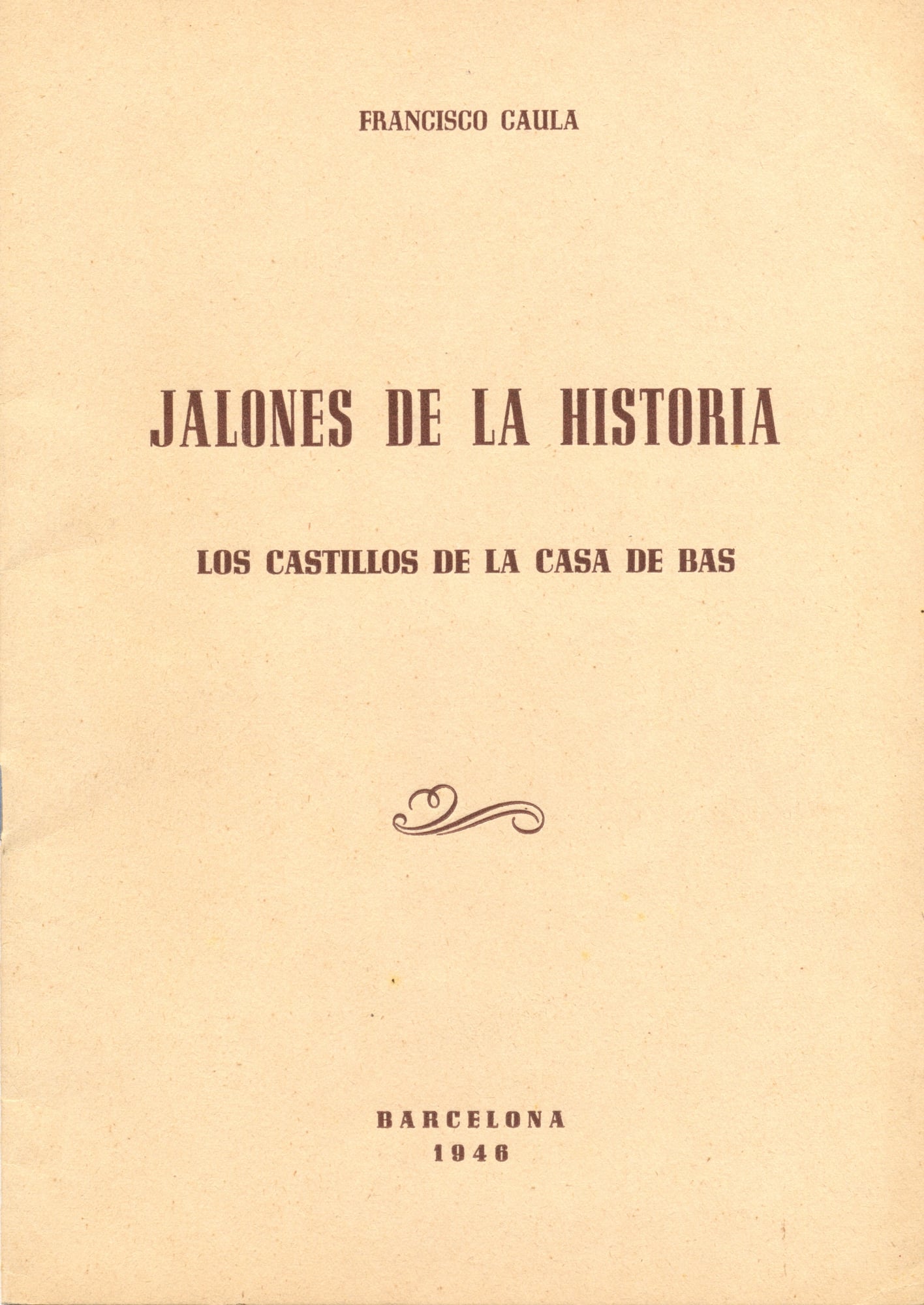 FRANCISCO CAULA

JALONES DE LA HISTORIA

LOS CASTILLOS DE LA CASA DE BAS

BARCELONA
1946